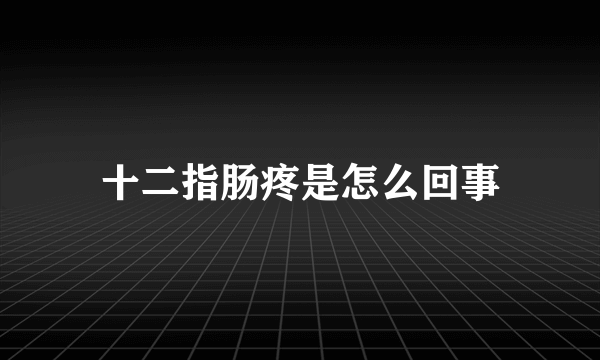 十二指肠疼是怎么回事